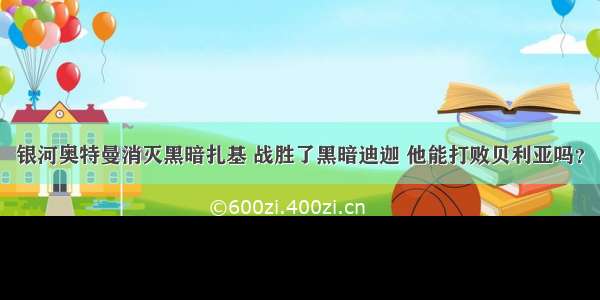 银河奥特曼消灭黑暗扎基 战胜了黑暗迪迦 他能打败贝利亚吗？

©600zi.400zi.cn